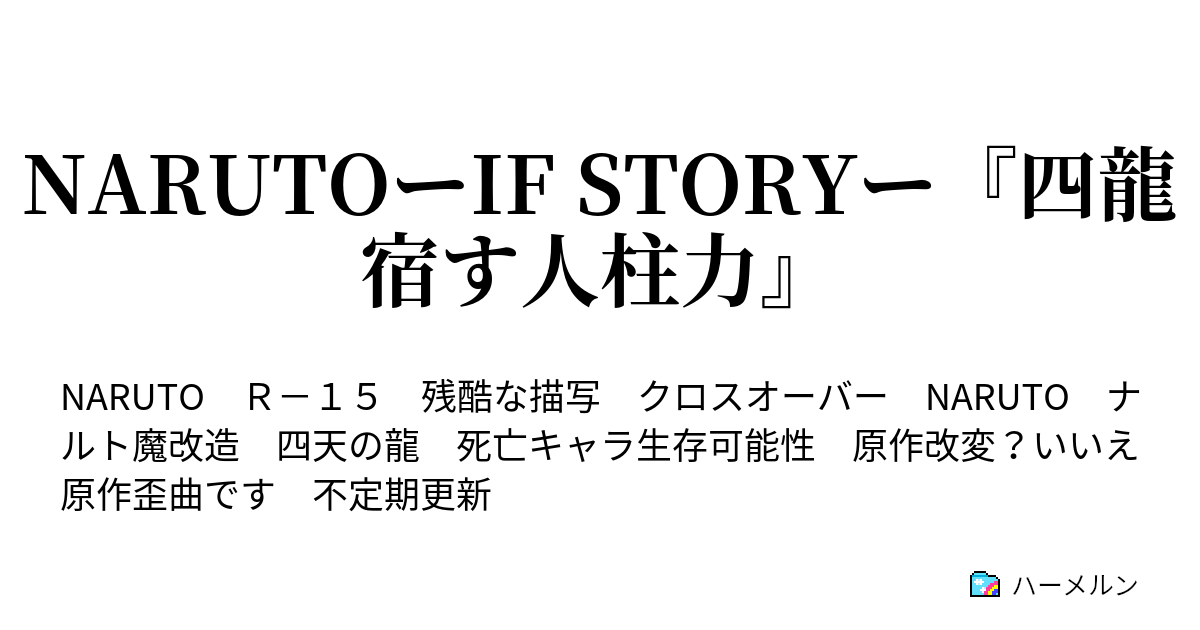 NARUTOーIF STORYー『四龍宿す人柱力』

NARUTO　Ｒ－１５　残酷な描写　クロスオーバー　NARUTO　ナルト魔改造　四天の龍　死亡キャラ生存可能性　原作改変？いいえ原作歪曲です　不定期更新

ハーメルン